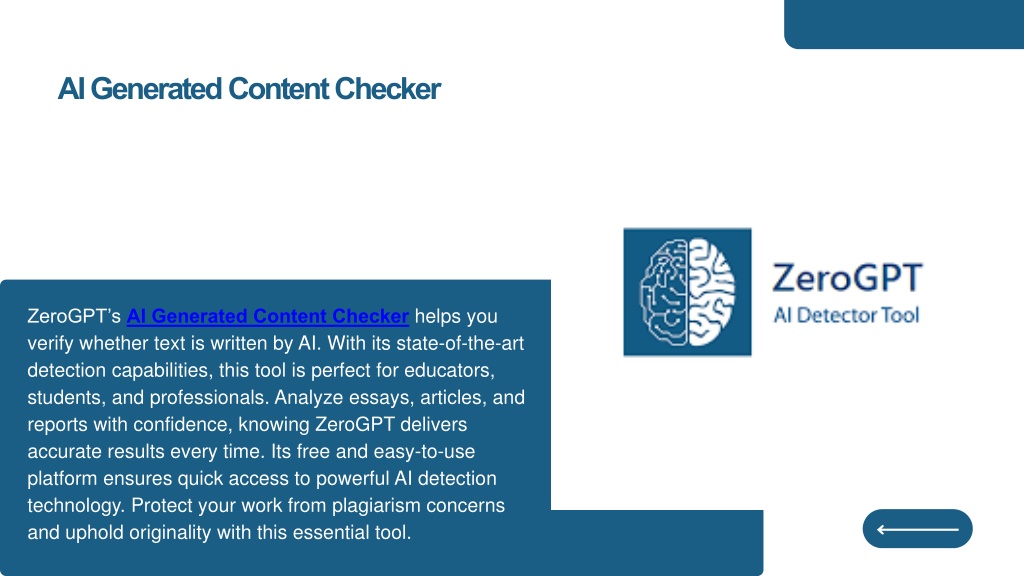 AI Generated Content Checker

ZeroGPT's AI Generated Content Checker helps you verify whether text is written by AI. With its state-of-the-art detection capabilities, this tool is perfect for educators, students, and professionals. Analyze essays, articles, and reports with confidence, knowing ZeroGPT delivers accurate results every time. Its free and easy-to-use platform ensures quick access to powerful AI detection technology. Protect your work from plagiarism concerns and uphold originality with this essential tool.

ZeroGPT
AI Detector Tool